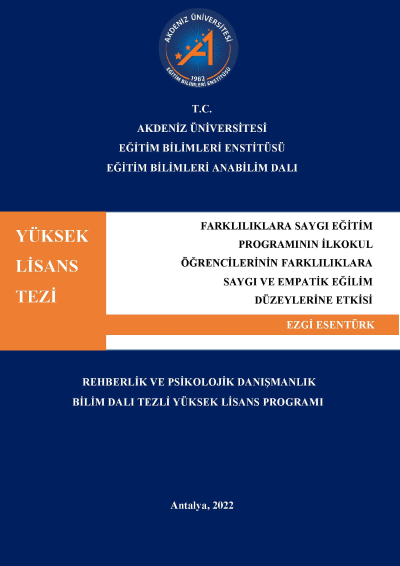 AKDENİZ ÜNİVERSİTESİ
1982
EĞİTİM BİLİMLERİ ENSTİTÜSÜ

T.C.
AKDENİZ ÜNİVERSİTESİ
EĞİTİM BİLİMLERİ ENSTİTÜSÜ
EĞİTİM BİLİMLERİ ANABİLİM DALI

YÜKSEK LİSANS TEZİ

FARKLILIKLARA SAYGI EĞİTİM PROGRAMININ İLKOKUL ÖĞRENCİLERİNİN FARKLILIKLARA SAYGI VE EMPATİK EĞİLİM DÜZEYLERİNE ETKİSİ

EZGİ ESENTÜRK

REHBERLİK VE PSİKOLOJİK DANIŞMANLIK
BİLİM DALI TEZLİ YÜKSEK LİSANS PROGRAMI

Antalya, 2022